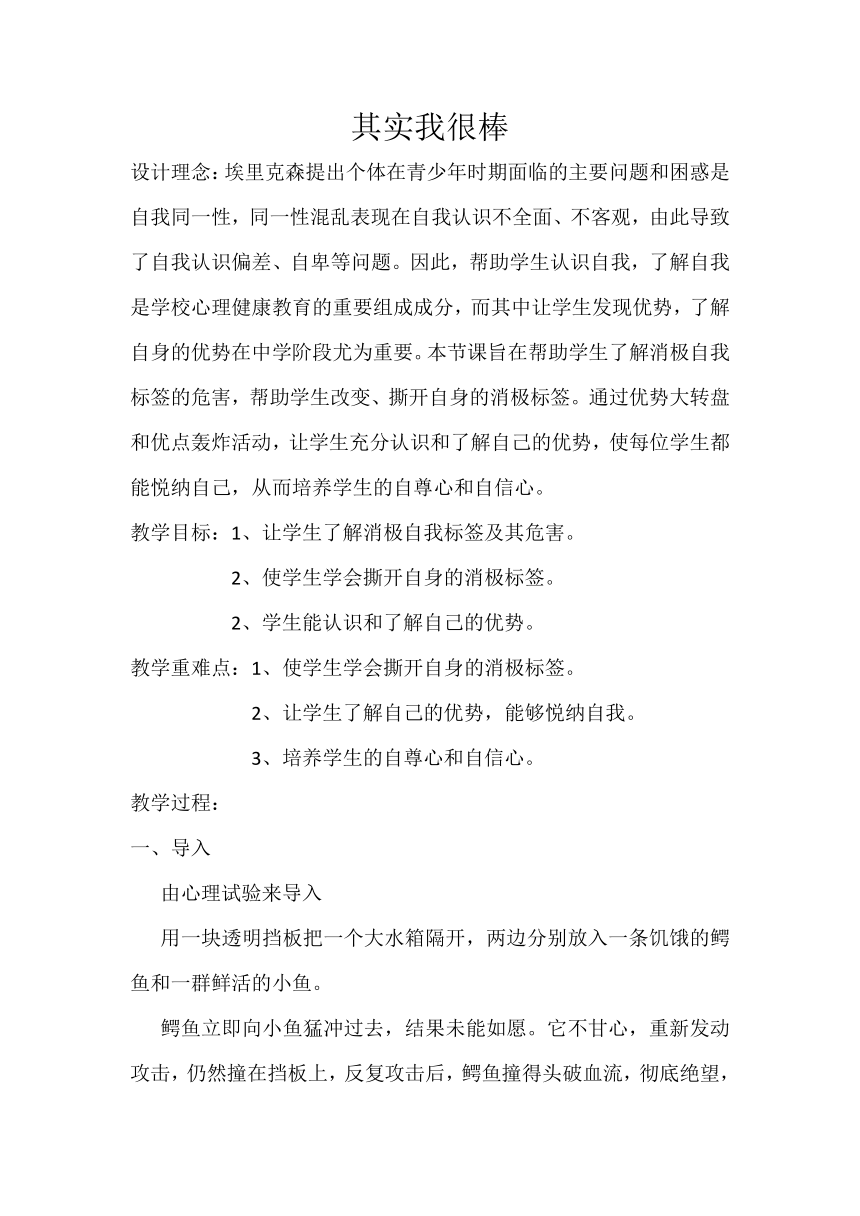 其实我很棒

设计理念：埃里克森提出个体在青少年时期面临的主要问题和困惑是自我同一性，同一性混乱表现在自我认识不全面、不客观，由此导致了自我认识偏差、自卑等问题。因此，帮助学生认识自我，了解自我是学校心理健康教育的重要组成成分，而其中让学生发现优势，了解自身的优势在中学阶段尤为重要。本节课旨在帮助学生了解消极自我标签的危害，帮助学生改变、撕开自身的消极标签。通过优势大转盘和优点轰炸活动，让学生充分认识和了解自己的优势，使每位学生都能悦纳自己，从而培养学生的自尊心和自信心。

教学目标：1、让学生了解消极自我标签及其危害。

2、使学生学会撕开自身的消极标签。

2、学生能认识和了解自己的优势。

教学重难点：1、使学生学会撕开自身的消极标签。

2、让学生了解自己的优势，能够悦纳自我。

3、培养学生的自尊心和自信心。

教学过程：

一、导入

由心理试验来导入

用一块透明挡板把一个大水箱隔开，两边分别放入一条饥饿的鳄鱼和一群鲜活的小鱼。

鳄鱼立即向小鱼猛冲过去，结果未能如愿。它不甘心，重新发动攻击，仍然撞在挡板上，反复攻击后，鳄鱼撞得头破血流，彻底绝望，